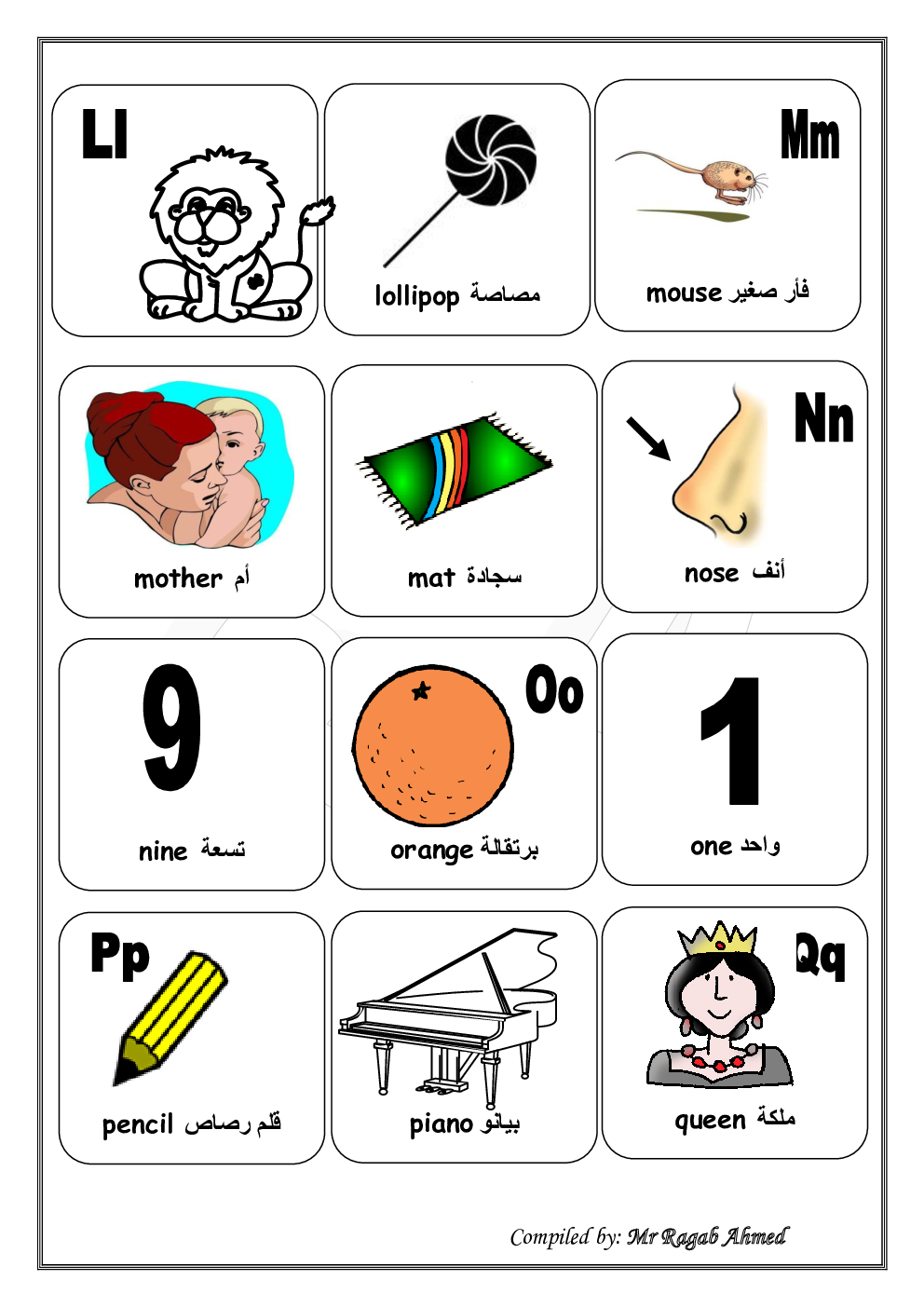 Ll

lollipop مصاصة

Mm

mouse فأر صغير

mother أم

mat سجادة

Nn

nose أنف

9

nine تسعة

Oo

orange برتقالة

1

one واحد

Pp

pencil قلم رصاص

piano بيانو

Qq

queen ملكة

Compiled by: Mr Ragab Ahmed